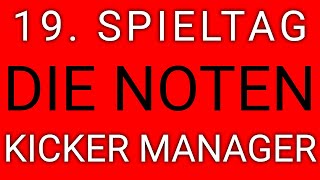 19. SPIELTAG
DIE NOTEN
KICKER MANAGER